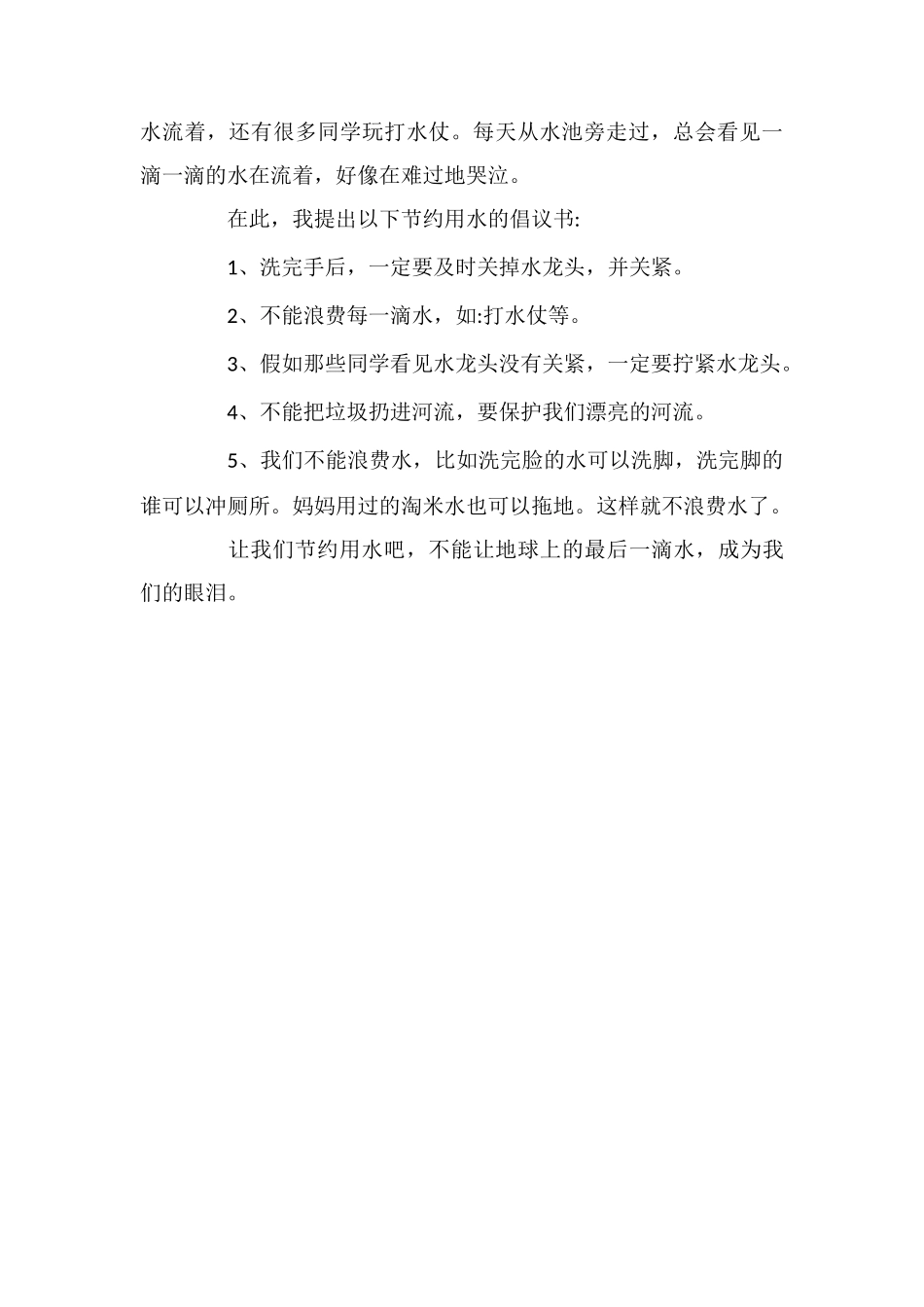 水流着，还有很多同学玩打水仗。每天从水池旁走过，总会看见一滴一滴的水在流着，好像在难过地哭泣。

在此，我提出以下节约用水的倡议书:

1、洗完手后，一定要及时关掉水龙头，并关紧。

2、不能浪费每一滴水，如:打水仗等。

3、假如那些同学看见水龙头没有关紧，一定要拧紧水龙头。

4、不能把垃圾扔进河流，要保护我们漂亮的河流。

5、我们不能浪费水，比如洗完脸的水可以洗脚，洗完脚的谁可以冲厕所。妈妈用过的淘米水也可以拖地。这样就不浪费水了。

让我们节约用水吧，不能让地球上的最后一滴水，成为我们的眼泪。